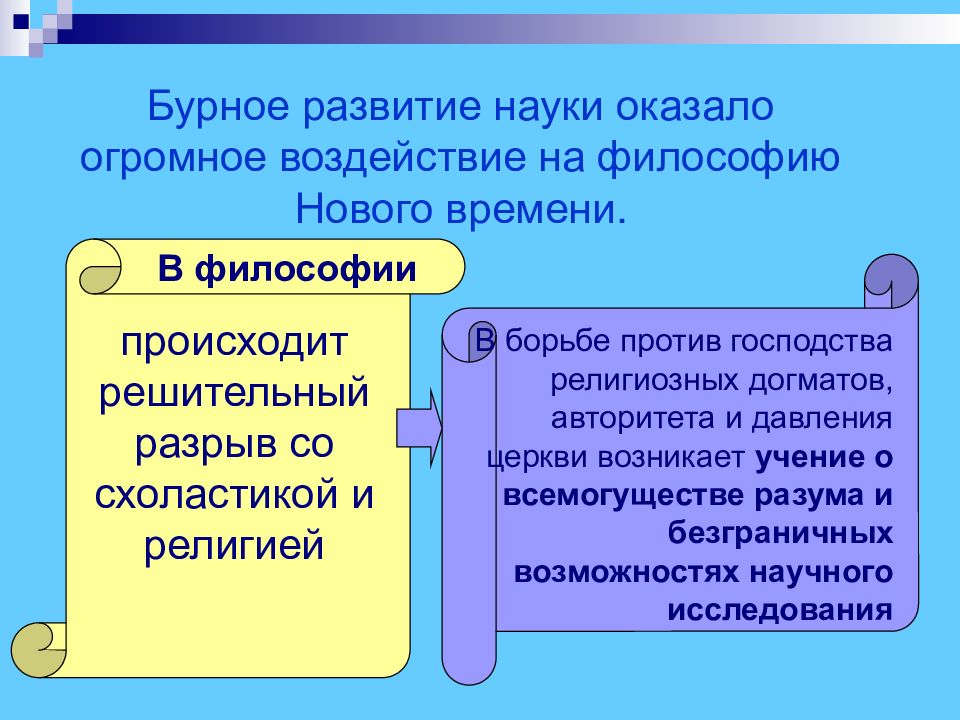 Бурное развитие науки оказало огромное воздействие на философию Нового времени.

В философии

происходит решительный разрыв со схоластикой и религией

В борьбе против господства религиозных догматов, авторитета и давления церкви возникает учение о всемогуществе разума и безграничных возможностях научного исследования